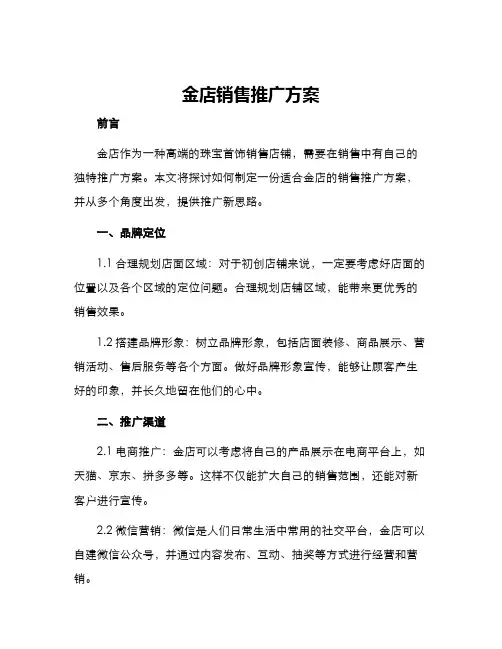 金店销售推广方案

前言

金店作为一种高端的珠宝首饰销售店铺，需要在销售中有自己的独特推广方案。本文将探讨如何制定一份适合金店的销售推广方案，并从多个角度出发，提供推广新思路。

一、品牌定位

1.1 合理规划店面区域：对于初创店铺来说，一定要考虑好店面的位置以及各个区域的定位问题。合理规划店铺区域，能带来更优秀的销售效果。

1.2 搭建品牌形象：树立品牌形象，包括店面装修、商品展示、营销活动、售后服务等各个方面。做好品牌形象宣传，能够让顾客产生好的印象，并长久地留在他们的心中。

二、推广渠道

2.1 电商推广：金店可以考虑将自己的产品展示在电商平台上，如天猫、京东、拼多多等。这样不仅能扩大自己的销售范围，还能对新客户进行宣传。

2.2 微信营销：微信是人们日常生活中常用的社交平台，金店可以自建微信公众号，并通过内容发布、互动、抽奖等方式进行经营和营销。